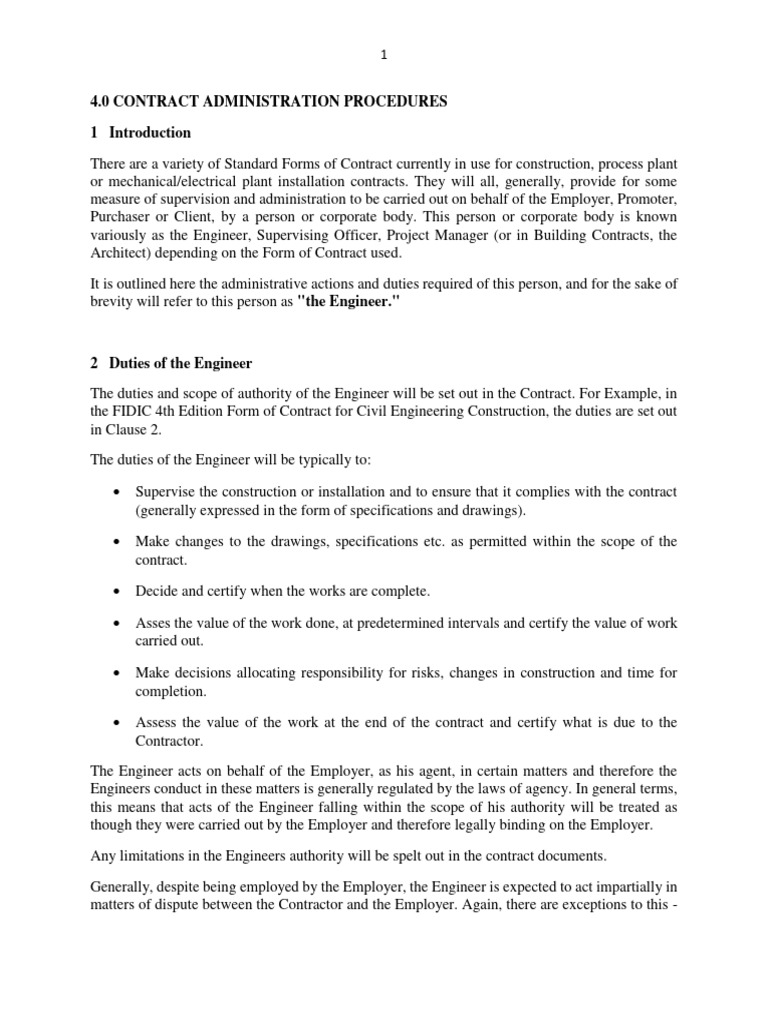 1

4.0 CONTRACT ADMINISTRATION PROCEDURES

1 Introduction

There are a variety of Standard Forms of Contract currently in use for construction, process plant or mechanical/electrical plant installation contracts. They will all, generally, provide for some measure of supervision and administration to be carried out on behalf of the Employer, Promoter, Purchaser or Client, by a person or corporate body. This person or corporate body is known variously as the Engineer, Supervising Officer, Project Manager (or in Building Contracts, the Architect) depending on the Form of Contract used.

It is outlined here the administrative actions and duties required of this person, and for the sake of brevity will refer to this person as "the Engineer."

2 Duties of the Engineer

The duties and scope of authority of the Engineer will be set out in the Contract. For Example, in the FIDIC 4th Edition Form of Contract for Civil Engineering Construction, the duties are set out in Clause 2.

The duties of the Engineer will be typically to:

• Supervise the construction or installation and to ensure that it complies with the contract (generally expressed in the form of specifications and drawings).

• Make changes to the drawings, specifications etc. as permitted within the scope of the contract.

• Decide and certify when the works are complete.

• Asses the value of the work done, at predetermined intervals and certify the value of work carried out.

• Make decisions allocating responsibility for risks, changes in construction and time for completion.

• Assess the value of the work at the end of the contract and certify what is due to the Contractor.

The Engineer acts on behalf of the Employer, as his agent, in certain matters and therefore the Engineers conduct in these matters is generally regulated by the laws of agency. In general terms, this means that acts of the Engineer falling within the scope of his authority will be treated as though they were carried out by the Employer and therefore legally binding on the Employer.

Any limitations in the Engineers authority will be spelt out in the contract documents.

Generally, despite being employed by the Employer, the Engineer is expected to act impartially in matters of dispute between the Contractor and the Employer. Again, there are exceptions to this -